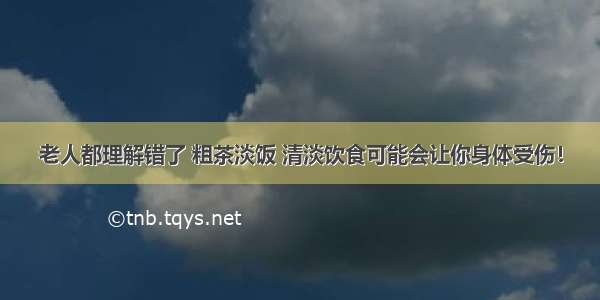 老人都理解错了 粗茶淡饭 清淡饮食可能会让你身体受伤！

©tnb.tqys.net